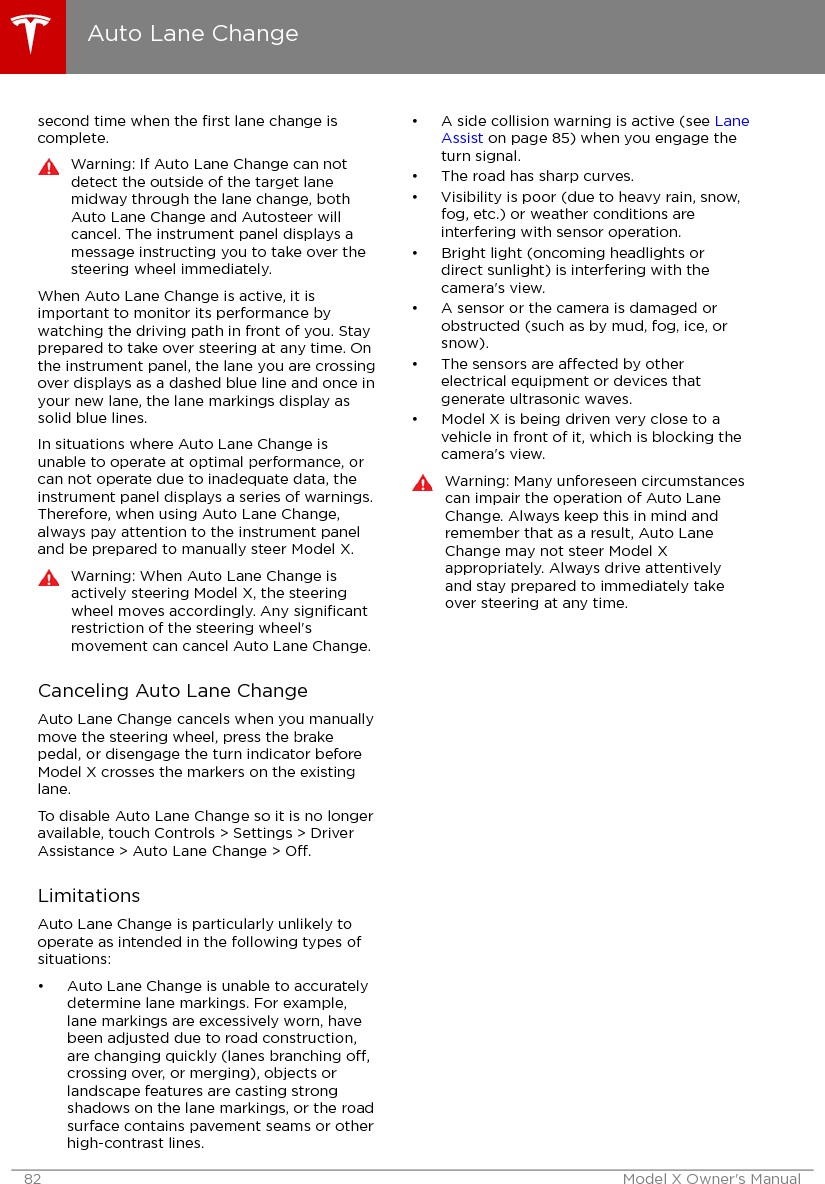 Auto Lane Change

second time when the first lane change is complete.

Warning: If Auto Lane Change can not detect the outside of the target lane midway through the lane change, both Auto Lane Change and Autosteer will cancel. The instrument panel displays a message instructing you to take over the steering wheel immediately.

When Auto Lane Change is active, it is important to monitor its performance by watching the driving path in front of you. Stay prepared to take over steering at any time. On the instrument panel, the lane you are crossing over displays as a dashed blue line and once in your new lane, the lane markings display as solid blue lines.

In situations where Auto Lane Change is unable to operate at optimal performance, or can not operate due to inadequate data, the instrument panel displays a series of warnings. Therefore, when using Auto Lane Change, always pay attention to the instrument panel and be prepared to manually steer Model X.

Warning: When Auto Lane Change is actively steering Model X, the steering wheel moves accordingly. Any significant restriction of the steering wheel's movement can cancel Auto Lane Change.

Canceling Auto Lane Change

Auto Lane Change cancels when you manually move the steering wheel, press the brake pedal, or disengage the turn indicator before Model X crosses the markers on the existing lane.

To disable Auto Lane Change so it is no longer available, touch Controls > Settings > Driver Assistance > Auto Lane Change > Off.

Limitations

Auto Lane Change is particularly unlikely to operate as intended in the following types of situations:

• Auto Lane Change is unable to accurately determine lane markings. For example, lane markings are excessively worn, have been adjusted due to road construction, are changing quickly (lanes branching off, crossing over, or merging), objects or landscape features are casting strong shadows on the lane markings, or the road surface contains pavement seams or other high-contrast lines.

• A side collision warning is active (see Lane Assist on page 85) when you engage the turn signal.

• The road has sharp curves.

• Visibility is poor (due to heavy rain, snow, fog, etc.) or weather conditions are interfering with sensor operation.

• Bright light (oncoming headlights or direct sunlight) is interfering with the camera's view.

• A sensor or the camera is damaged or obstructed (such as by mud, fog, ice, or snow).

• The sensors are affected by other electrical equipment or devices that generate ultrasonic waves.

• Model X is being driven very close to a vehicle in front of it, which is blocking the camera's view.

Warning: Many unforeseen circumstances can impair the operation of Auto Lane Change. Always keep this in mind and remember that as a result, Auto Lane Change may not steer Model X appropriately. Always drive attentively and stay prepared to immediately take over steering at any time.

82 Model X Owner's Manual